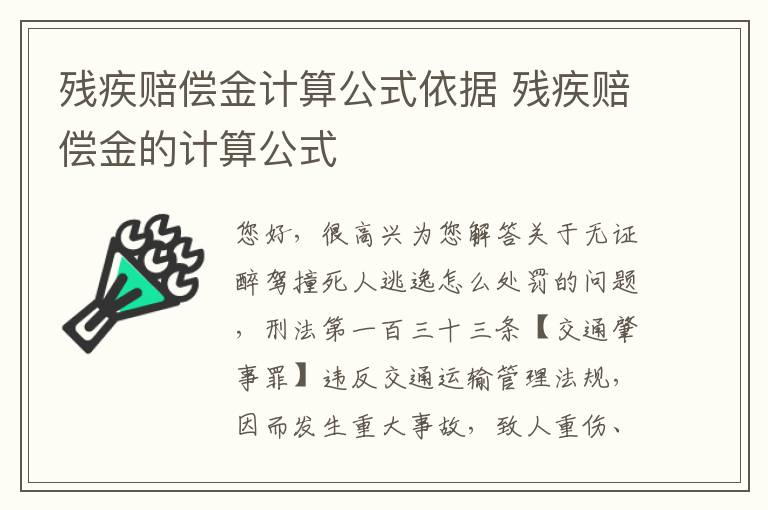 残疾赔偿金计算公式依据 残疾赔偿金的计算公式

您好，很高兴为您解答关于无证醉驾撞死人逃逸怎么处罚的问题，刑法第一百三十三条【交通肇事罪】违反交通运输管理法规，因而发生重大事故，致人重伤、